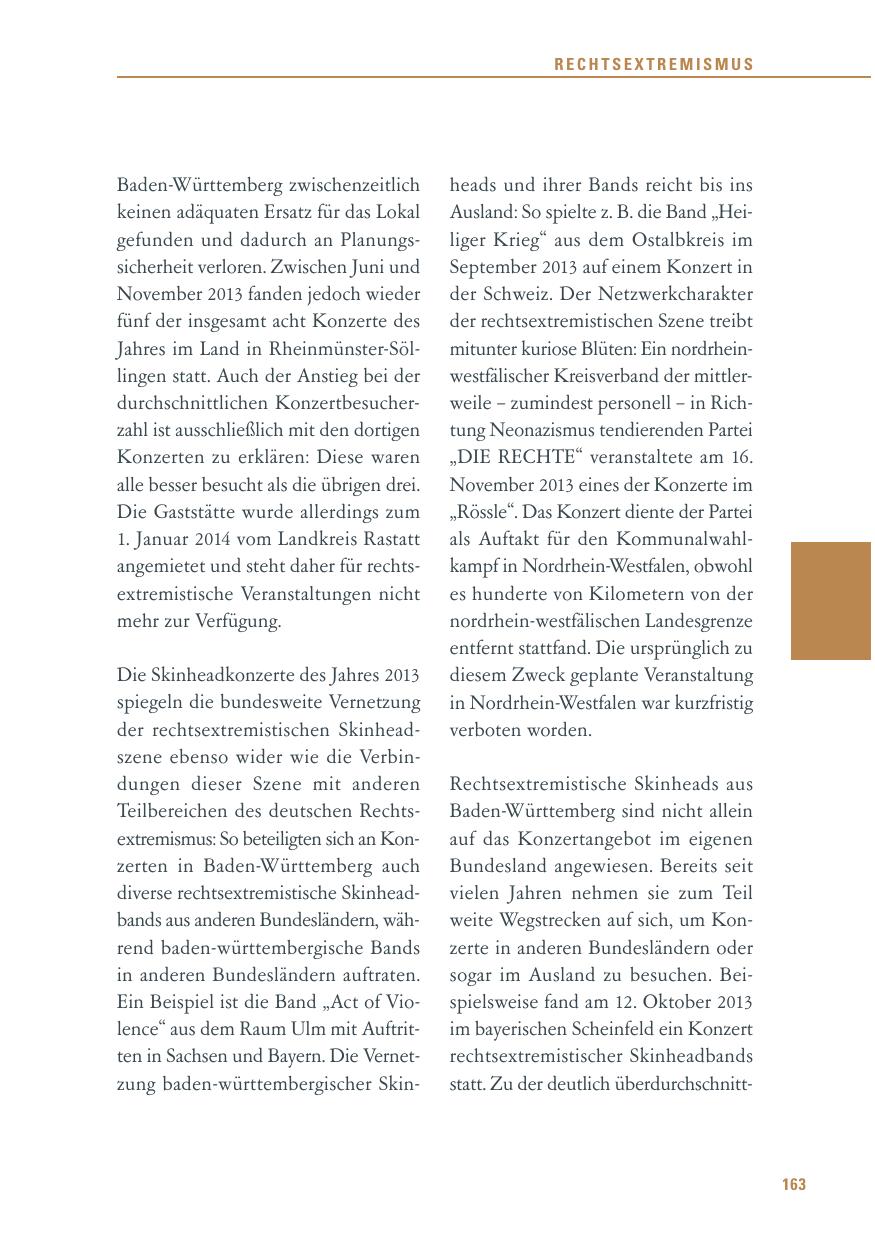 RECHTSEXTREMISMUS

Baden-Württemberg zwischenzeitlich keinen adäquaten Ersatz für das Lokal gefunden und dadurch an Planungssicherheit verloren. Zwischen Juni und November 2013 fanden jedoch wieder fünf der insgesamt acht Konzerte des Jahres im Land in Rheinmünster-Söllingen statt. Auch der Anstieg bei der durchschnittlichen Konzertbesucherzahl ist ausschließlich mit den dortigen Konzerten zu erklären: Diese waren alle besser besucht als die übrigen drei. Die Gaststätte wurde allerdings zum 1. Januar 2014 vom Landkreis Rastatt angemietet und steht daher für rechtsextremistische Veranstaltungen nicht mehr zur Verfügung.

Die Skinheadkonzerte des Jahres 2013 spiegeln die bundesweite Vernetzung der rechtsextremistischen Skinheadszene ebenso wider wie die Verbindungen dieser Szene mit anderen Teilbereichen des deutschen Rechtsextremismus: So beteiligten sich an Konzerten in Baden-Württemberg auch diverse rechtsextremistische Skinheadbands aus anderen Bundesländern, während baden-württembergische Bands in anderen Bundesländern auftraten. Ein Beispiel ist die Band „Act of Violence“ aus dem Raum Ulm mit Auftritten in Sachsen und Bayern. Die Vernetzung baden-württembergischer Skinheads und ihrer Bands reicht bis ins Ausland: So spielte z. B. die Band „Heiliger Krieg“ aus dem Ostalbkreis im September 2013 auf einem Konzert in der Schweiz. Der Netzwerkcharakter der rechtsextremistischen Szene treibt mitunter kuriose Blüten: Ein nordrhein-westfälischer Kreisverband der mittlerweile – zumindest personell – in Richtung Neonazismus tendierenden Partei „DIE RECHTE“ veranstaltete am 16. November 2013 eines der Konzerte im „Rössle“. Das Konzert diente der Partei als Auftakt für den Kommunalwahlkampf in Nordrhein-Westfalen, obwohl es hunderte von Kilometern von der nordrhein-westfälischen Landesgrenze entfernt stattfand. Die ursprünglich zu diesem Zweck geplante Veranstaltung in Nordrhein-Westfalen war kurzfristig verboten worden.

Rechtsextremistische Skinheads aus Baden-Württemberg sind nicht allein auf das Konzertangebot im eigenen Bundesland angewiesen. Bereits seit vielen Jahren nehmen sie zum Teil weite Wegstrecken auf sich, um Konzerte in anderen Bundesländern oder sogar im Ausland zu besuchen. Beispielsweise fand am 12. Oktober 2013 im bayerischen Scheinfeld ein Konzert rechtsextremistischer Skinheadbands statt. Zu der deutlich überdurchschnitt-

163